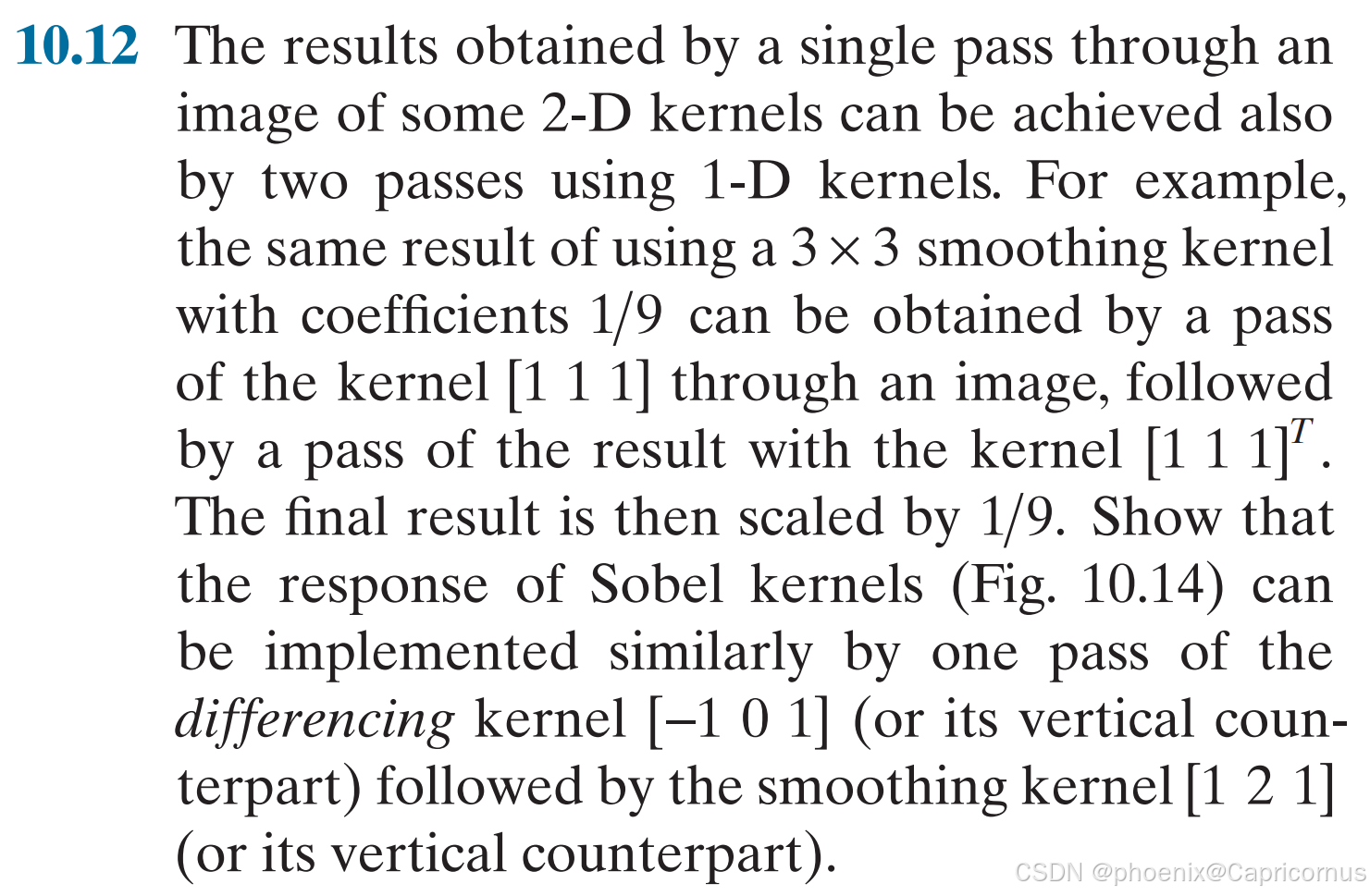 10.12 The results obtained by a single pass through an image of some 2-D kernels can be achieved also by two passes using 1-D kernels. For example, the same result of using a $3 \times 3$ smoothing kernel with coefficients 1/9 can be obtained by a pass of the kernel [1 1 1] through an image, followed by a pass of the result with the kernel $[1\ 1\ 1]^T$. The final result is then scaled by 1/9. Show that the response of Sobel kernels (Fig. 10.14) can be implemented similarly by one pass of the differencing kernel [–1 0 1] (or its vertical counterpart) followed by the smoothing kernel [1 2 1] (or its vertical counterpart).

CSDN @phoenix@Capricornus